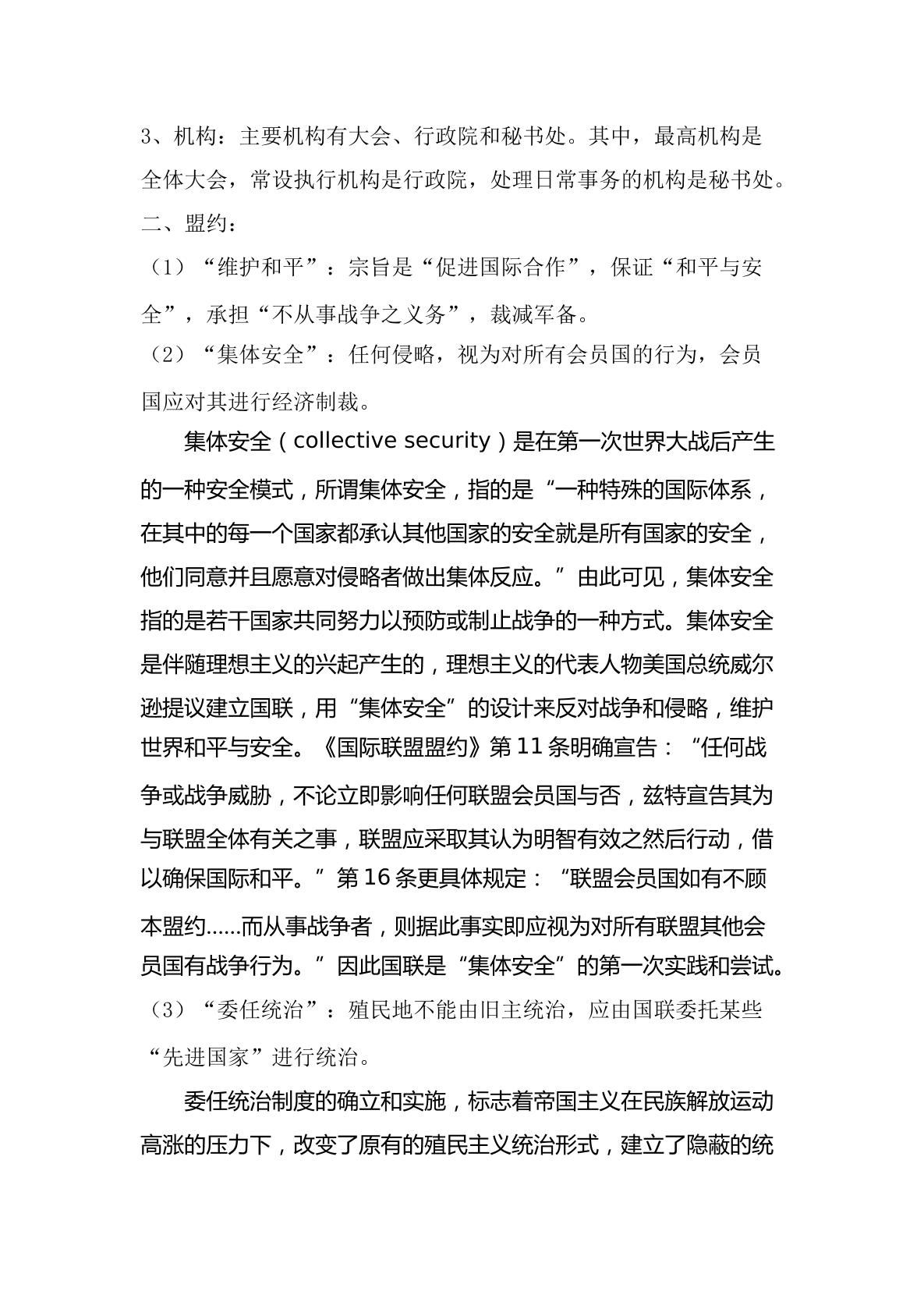 3、机构：主要机构有大会、行政院和秘书处。其中，最高机构是全体大会，常设执行机构是行政院，处理日常事务的机构是秘书处。

二、盟约：

（1）“维护和平”：宗旨是“促进国际合作”，保证“和平与安全”，承担“不从事战争之义务”，裁减军备。

（2）“集体安全”：任何侵略，视为对所有会员国的行为，会员国应对其进行经济制裁。

集体安全（collective security）是在第一次世界大战后产生的一种安全模式，所谓集体安全，指的是“一种特殊的国际体系，在其中的每一个国家都承认其他国家的安全就是所有国家的安全，他们同意并且愿意对侵略者做出集体反应。”由此可见，集体安全指的是若干国家共同努力以预防或制止战争的一种方式。集体安全是伴随理想主义的兴起产生的，理想主义的代表人物美国总统威尔逊提议建立国联，用“集体安全”的设计来反对战争和侵略，维护世界和平与安全。《国际联盟盟约》第11条明确宣告：“任何战争或战争威胁，不论立即影响任何联盟会员国与否，兹特宣告其为与联盟全体有关之事，联盟应采取其认为明智有效之然后行动，借以确保国际和平。”第16条更具体规定：“联盟会员国如有不顾本盟约……而从事战争者，则据此事实即应视为对所有联盟其他会员国有战争行为。”因此国联是“集体安全”的第一次实践和尝试。

（3）“委任统治”：殖民地不能由旧主统治，应由国联委托某些“先进国家”进行统治。

委任统治制度的确立和实施，标志着帝国主义在民族解放运动高涨的压力下，改变了原有的殖民主义统治形式，建立了隐蔽的统